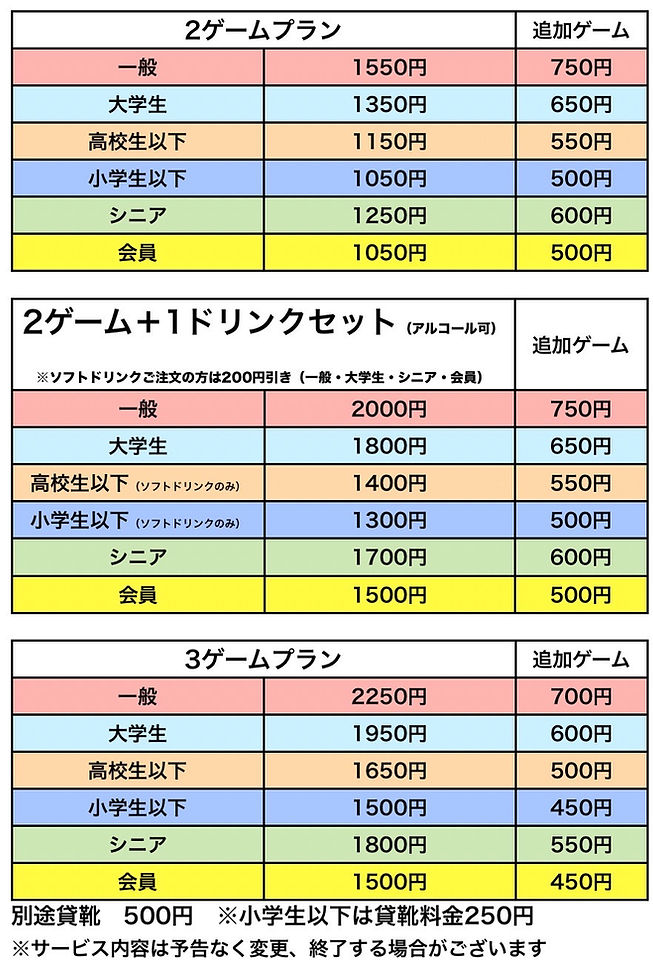 | 2ゲームプラン | | 追加ゲーム |
|---|---|---|
| 一般 | 1550円 | 750円 |
| 大学生 | 1350円 | 650円 |
| 高校生以下 | 1150円 | 550円 |
| 小学生以下 | 1050円 | 500円 |
| シニア | 1250円 | 600円 |
| 会員 | 1050円 | 500円 |

| 2ゲーム＋1ドリンクセット (アルコール可) ※ソフトドリンクご注文の方は200円引き（一般・大学生・シニア・会員） | | 追加ゲーム |
|---|---|---|
| 一般 | 2000円 | 750円 |
| 大学生 | 1800円 | 650円 |
| 高校生以下 (ソフトドリンクのみ) | 1400円 | 550円 |
| 小学生以下 (ソフトドリンクのみ) | 1300円 | 500円 |
| シニア | 1700円 | 600円 |
| 会員 | 1500円 | 500円 |

| 3ゲームプラン | | 追加ゲーム |
|---|---|---|
| 一般 | 2250円 | 700円 |
| 大学生 | 1950円 | 600円 |
| 高校生以下 | 1650円 | 500円 |
| 小学生以下 | 1500円 | 450円 |
| シニア | 1800円 | 550円 |
| 会員 | 1500円 | 450円 |

別途貸靴　500円　※小学生以下は貸靴料金250円

※サービス内容は予告なく変更、終了する場合がございます